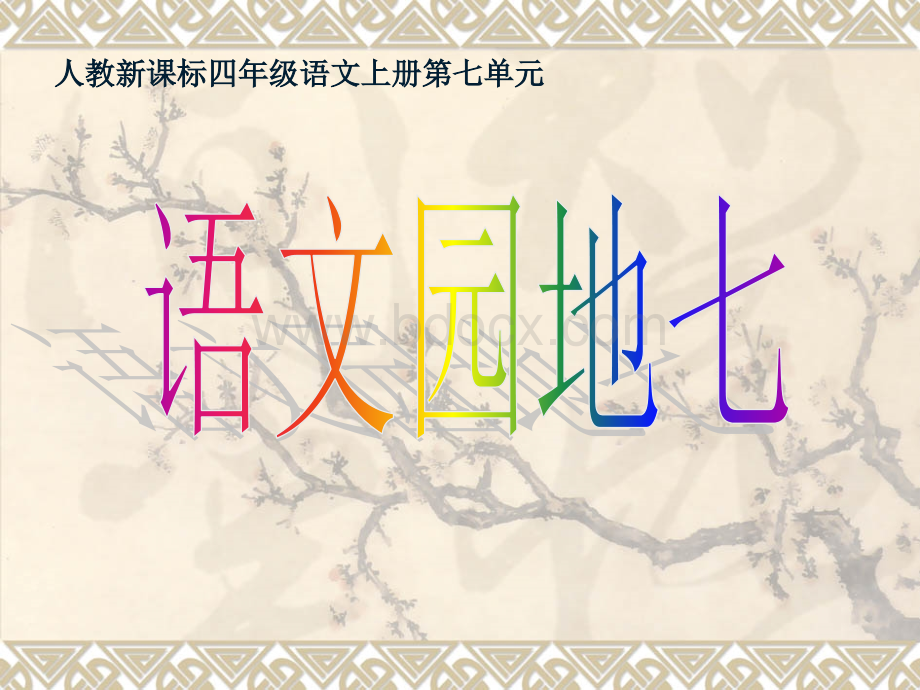 人教新课标四年级语文上册第七单元

语文园地七

www.bdocx.com